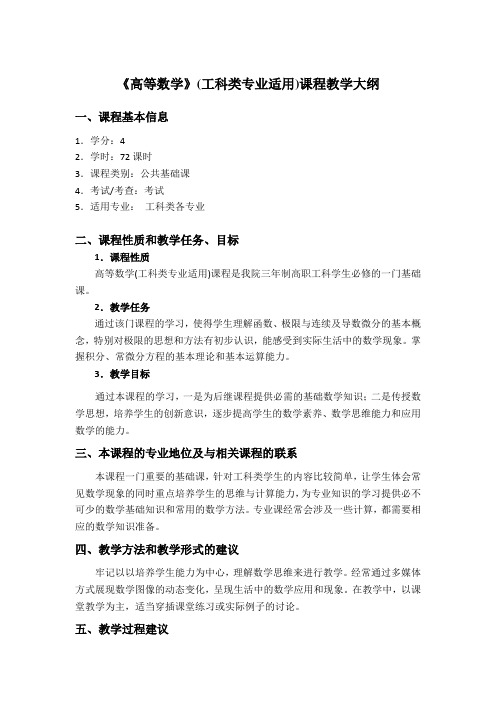 《高等数学》(工科类专业适用)课程教学大纲

一、课程基本信息

1. 学分：4
2. 学时：72 课时
3. 课程类别：公共基础课
4. 考试/考查：考试
5. 适用专业： 工科类各专业

二、课程性质和教学任务、目标

1. 课程性质

高等数学(工科类专业适用)课程是我院三年制高职工科学生必修的一门基础课。

2. 教学任务

通过该门课程的学习，使得学生理解函数、极限与连续及导数微分的基本概念，特别对极限的思想和方法有初步认识，能感受到实际生活中的数学现象。掌握积分、常微分方程的基本理论和基本运算能力。

3. 教学目标

通过本课程的学习，一是为后继课程提供必需的基础数学知识；二是传授数学思想，培养学生的创新意识，逐步提高学生的数学素养、数学思维能力和应用数学的能力。

三、本课程的专业地位及与相关课程的联系

本课程一门重要的基础课，针对工科类学生的内容比较简单，让学生体会常见数学现象的同时重点培养学生的思维与计算能力，为专业知识的学习提供必不可少的数学基础知识和常用的数学方法。专业课经常会涉及一些计算，都需要相应的数学知识准备。

四、教学方法和教学形式的建议

牢记以以培养学生能力为中心，理解数学思维来进行教学。经常通过多媒体方式展现数学图像的动态变化，呈现生活中的数学应用和现象。在教学中，以课堂教学为主，适当穿插课堂练习或实际例子的讨论。

五、教学过程建议